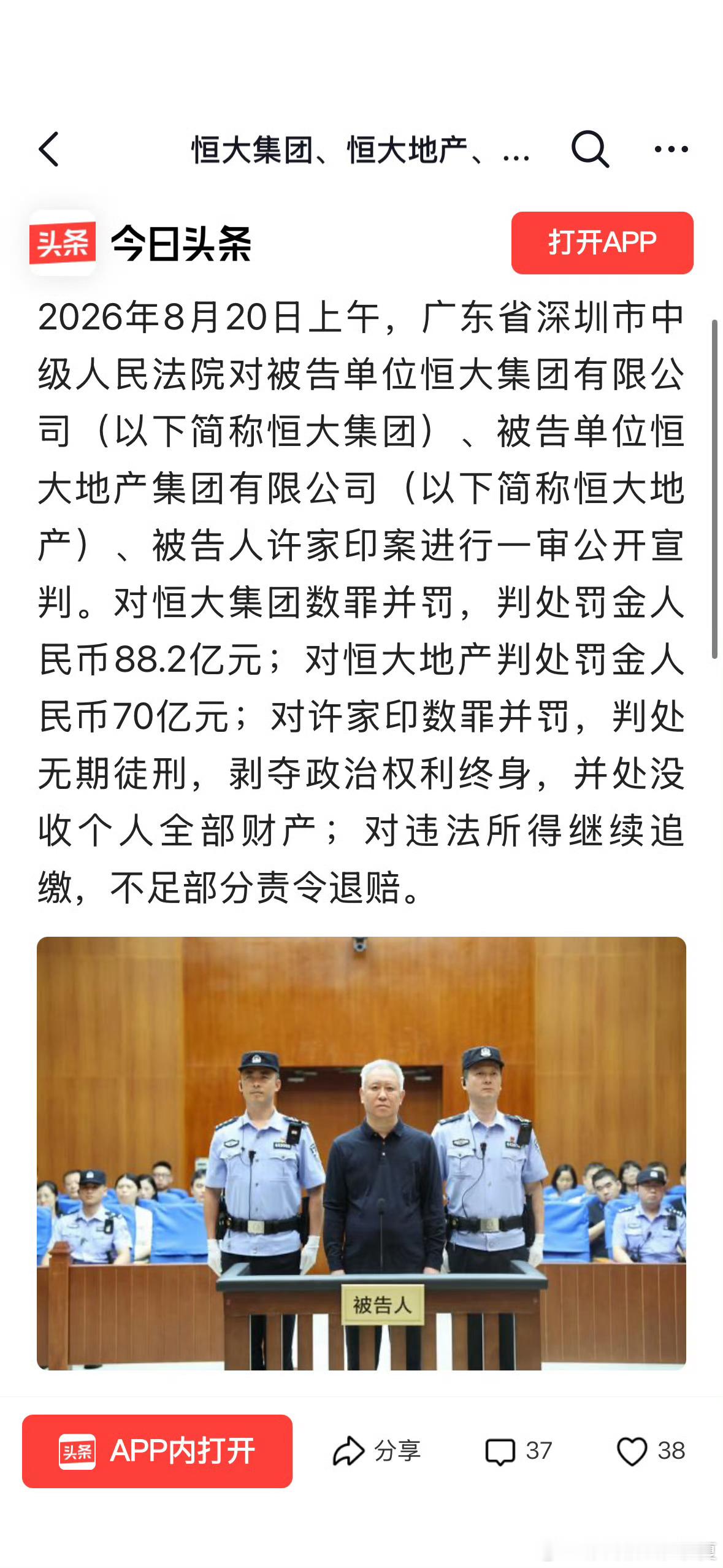 恒大集团、恒大地产、...

头条 今日头条

打开APP

2026年8月20日上午，广东省深圳市中级人民法院对被告单位恒大集团有限公司（以下简称恒大集团）、被告单位恒大地产集团有限公司（以下简称恒大地产）、被告人许家印案进行一审公开宣判。对恒大集团数罪并罚，判处罚金人民币88.2亿元；对恒大地产判处罚金人民币70亿元；对许家印数罪并罚，判处无期徒刑，剥夺政治权利终身，并处没收个人全部财产；对违法所得继续追缴，不足部分责令退赔。

被告人

头条 APP内打开

分享

37

38